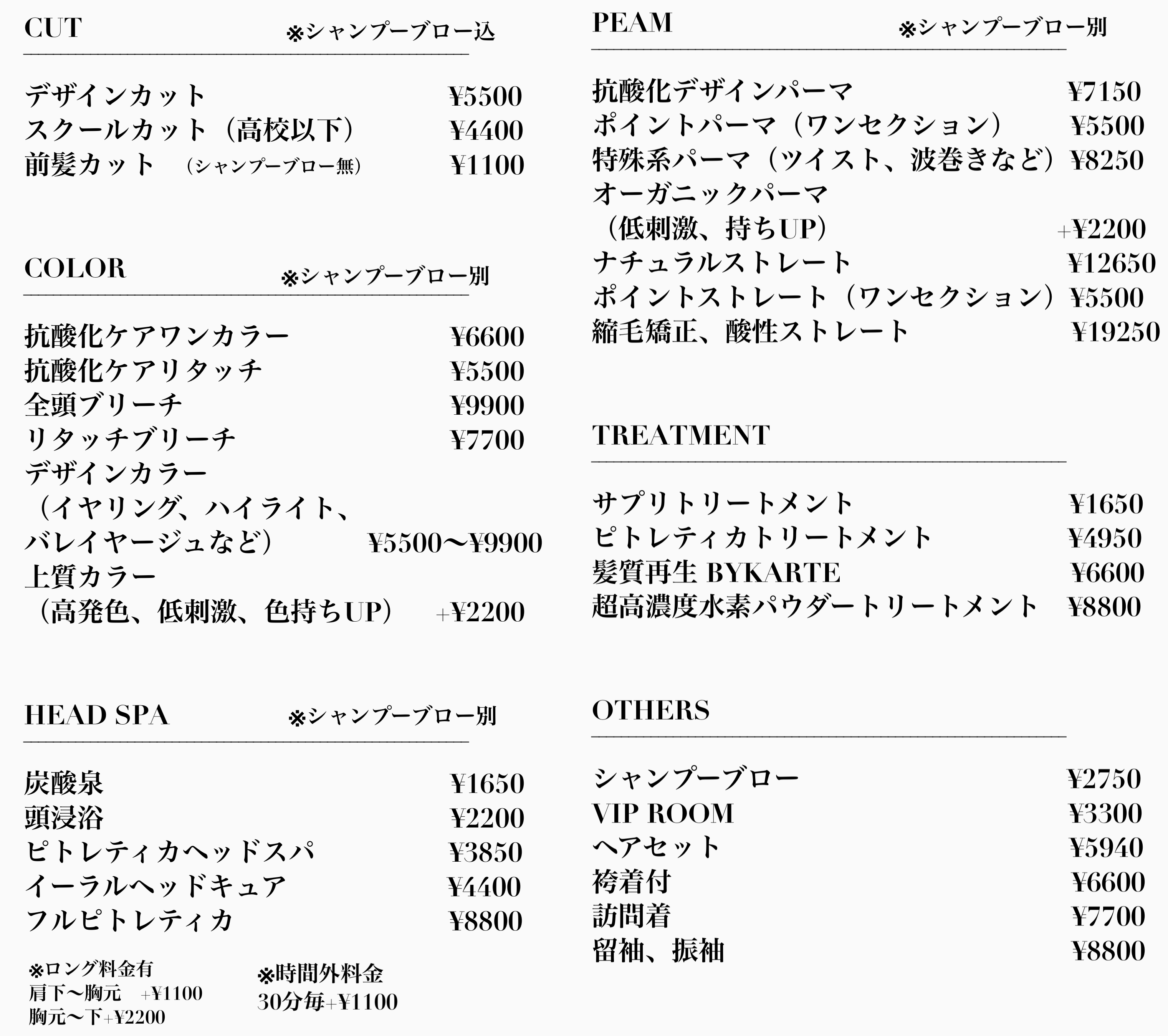 CUT ※シャンプーブロー込

デザインカット ¥5500
スクールカット（高校以下） ¥4400
前髪カット （シャンプーブロー無） ¥1100

COLOR ※シャンプーブロー別

抗酸化ケアワンカラー ¥6600
抗酸化ケアリタッチ ¥5500
全頭ブリーチ ¥9900
リタッチブリーチ ¥7700
デザインカラー
（イヤリング、ハイライト、
バレイヤージュなど） ¥5500〜¥9900
上質カラー
（高発色、低刺激、色持ちUP） +¥2200

HEAD SPA ※シャンプーブロー別

炭酸泉 ¥1650
頭浸浴 ¥2200
ピトレティカヘッドスパ ¥3850
イーラルヘッドキュア ¥4400
フルピトレティカ ¥8800

※ロング料金有
肩下〜胸元 +¥1100
胸元〜下+¥2200

※時間外料金
30分毎+¥1100

PEAM ※シャンプーブロー別

抗酸化デザインパーマ ¥7150
ポイントパーマ（ワンセクション） ¥5500
特殊系パーマ（ツイスト、波巻きなど）¥8250
オーガニックパーマ
（低刺激、持ちUP） +¥2200
ナチュラルストレート ¥12650
ポイントストレート（ワンセクション）¥5500
縮毛矯正、酸性ストレート ¥19250

TREATMENT

サプリトリートメント ¥1650
ピトレティカトリートメント ¥4950
髪質再生 BYKARTE ¥6600
超高濃度水素パウダートリートメント ¥8800

OTHERS

シャンプーブロー ¥2750
VIP ROOM ¥3300
ヘアセット ¥5940
袴着付 ¥6600
訪問着 ¥7700
留袖、振袖 ¥8800